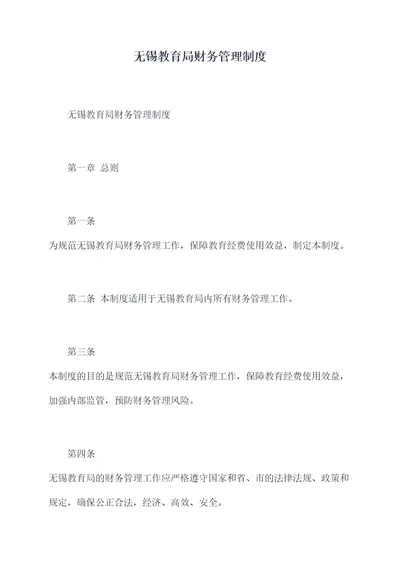 无锡教育局财务管理制度

无锡教育局财务管理制度

第一章 总则

第一条
为规范无锡教育局财务管理工作，保障教育经费使用效益，制定本制度。

第二条 本制度适用于无锡教育局内所有财务管理工作。

第三条
本制度的目的是规范无锡教育局财务管理工作，保障教育经费使用效益，加强内部监管，预防财务管理风险。

第四条
无锡教育局的财务管理工作应严格遵守国家和省、市的法律法规、政策和规定，确保公正合法，经济、高效、安全。